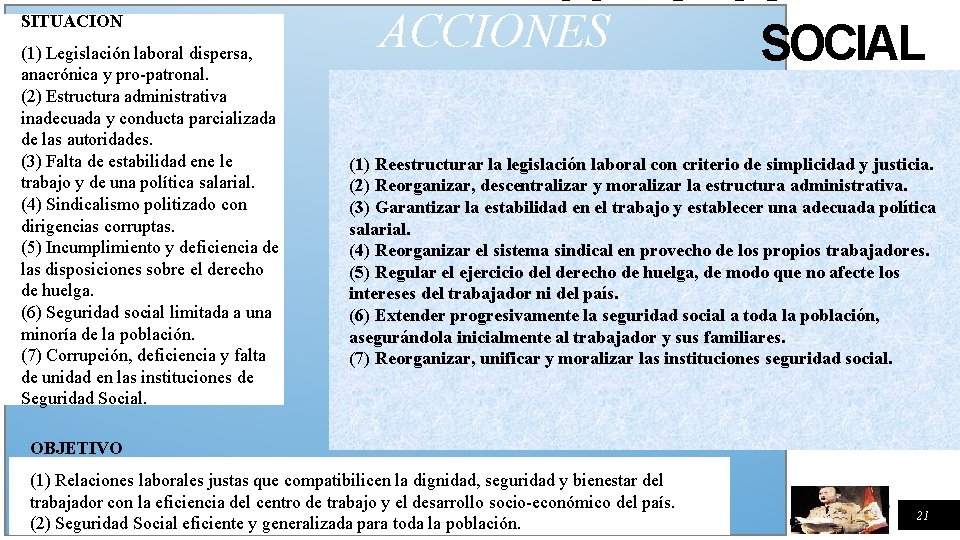 SITUACION

(1) Legislación laboral dispersa, anacrónica y pro-patronal.
(2) Estructura administrativa inadecuada y conducta parcializada de las autoridades.
(3) Falta de estabilidad ene le trabajo y de una política salarial.
(4) Sindicalismo politizado con dirigencias corruptas.
(5) Incumplimiento y deficiencia de las disposiciones sobre el derecho de huelga.
(6) Seguridad social limitada a una minoría de la población.
(7) Corrupción, deficiencia y falta de unidad en las instituciones de Seguridad Social.

ACCIONES

SOCIAL

(1) Reestructurar la legislación laboral con criterio de simplicidad y justicia.
(2) Reorganizar, descentralizar y moralizar la estructura administrativa.
(3) Garantizar la estabilidad en el trabajo y establecer una adecuada política salarial.
(4) Reorganizar el sistema sindical en provecho de los propios trabajadores.
(5) Regular el ejercicio del derecho de huelga, de modo que no afecte los intereses del trabajador ni del país.
(6) Extender progresivamente la seguridad social a toda la población, asegurándola inicialmente al trabajador y sus familiares.
(7) Reorganizar, unificar y moralizar las instituciones seguridad social.

OBJETIVO

(1) Relaciones laborales justas que compatibilicen la dignidad, seguridad y bienestar del trabajador con la eficiencia del centro de trabajo y el desarrollo socio-económico del país.
(2) Seguridad Social eficiente y generalizada para toda la población.

21